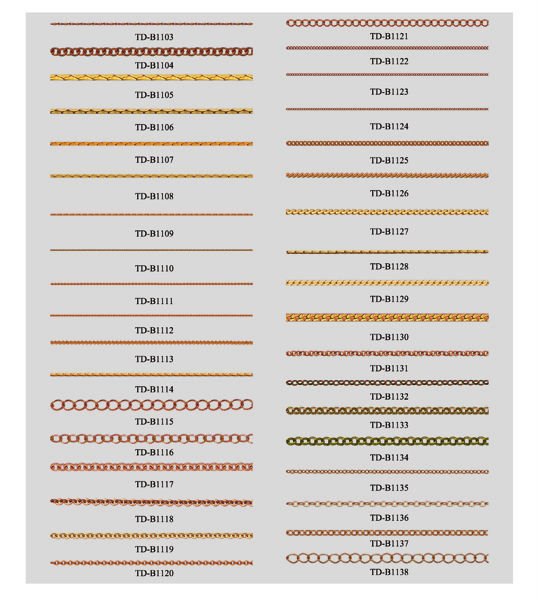 TD-B1103
TD-B1104
TD-B1105
TD-B1106
TD-B1107
TD-B1108
TD-B1109
TD-B1110
TD-B1111
TD-B1112
TD-B1113
TD-B1114
TD-B1115
TD-B1116
TD-B1117
TD-B1118
TD-B1119
TD-B1120

TD-B1121
TD-B1122
TD-B1123
TD-B1124
TD-B1125
TD-B1126
TD-B1127
TD-B1128
TD-B1129
TD-B1130
TD-B1131
TD-B1132
TD-B1133
TD-B1134
TD-B1135
TD-B1136
TD-B1137
TD-B1138